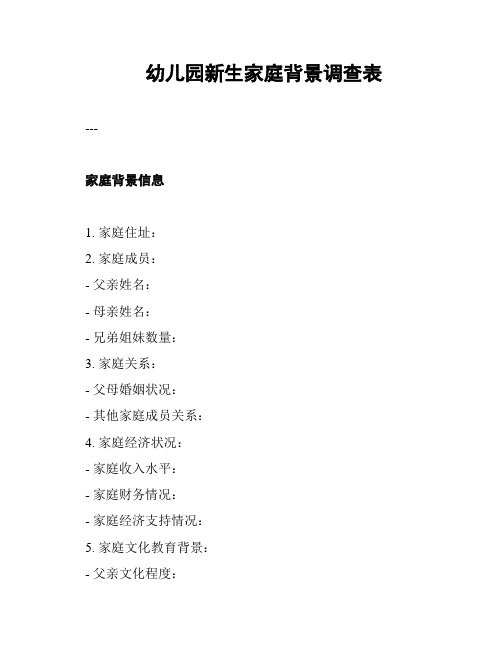 幼儿园新生家庭背景调查表

---

家庭背景信息

1. 家庭住址：

2. 家庭成员：

- 父亲姓名：

- 母亲姓名：

- 兄弟姐妹数量：

3. 家庭关系：

- 父母婚姻状况：

- 其他家庭成员关系：

4. 家庭经济状况：

- 家庭收入水平：

- 家庭财务情况：

- 家庭经济支持情况：

5. 家庭文化教育背景：

- 父亲文化程度：